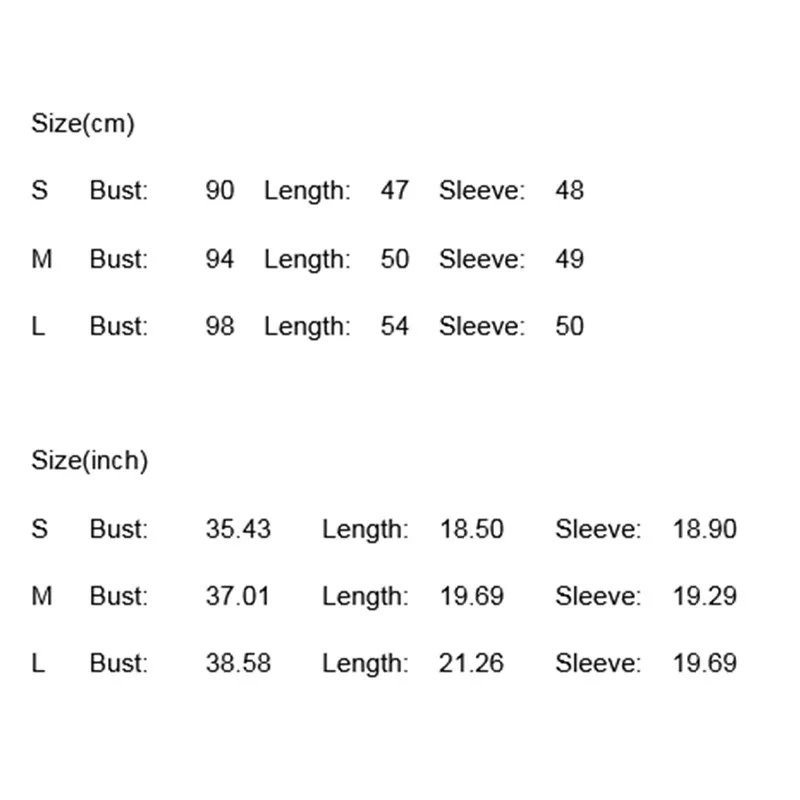 Size(cm)

S Bust: 90 Length: 47 Sleeve: 48

M Bust: 94 Length: 50 Sleeve: 49

L Bust: 98 Length: 54 Sleeve: 50

Size(inch)

S Bust: 35.43 Length: 18.50 Sleeve: 18.90

M Bust: 37.01 Length: 19.69 Sleeve: 19.29

L Bust: 38.58 Length: 21.26 Sleeve: 19.69